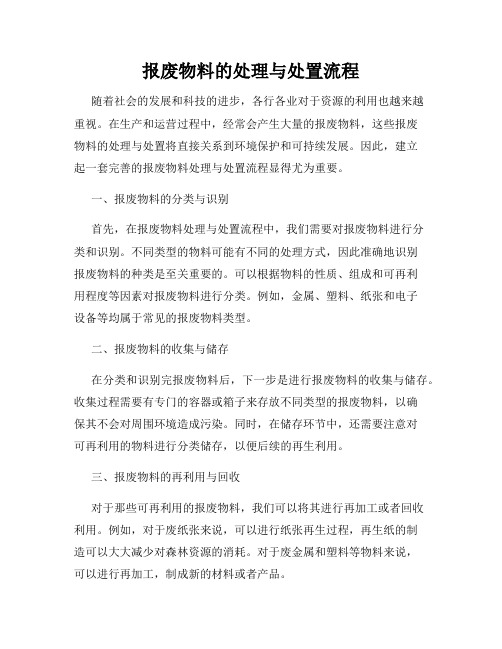 报废物料的处理与处置流程

随着社会的发展和科技的进步，各行各业对于资源的利用也越来越重视。在生产和运营过程中，经常会产生大量的报废物料，这些报废物料的处理与处置将直接关系到环境保护和可持续发展。因此，建立起一套完善的报废物料处理与处置流程显得尤为重要。

一、报废物料的分类与识别

首先，在报废物料处理与处置流程中，我们需要对报废物料进行分类和识别。不同类型的物料可能有不同的处理方式，因此准确地识别报废物料的种类是至关重要的。可以根据物料的性质、组成和可再利用程度等因素对报废物料进行分类。例如，金属、塑料、纸张和电子设备等均属于常见的报废物料类型。

二、报废物料的收集与储存

在分类和识别完报废物料后，下一步是进行报废物料的收集与储存。收集过程需要有专门的容器或箱子来存放不同类型的报废物料，以确保其不会对周围环境造成污染。同时，在储存环节中，还需要注意对可再利用的物料进行分类储存，以便后续的再生利用。

三、报废物料的再利用与回收

对于那些可再利用的报废物料，我们可以将其进行再加工或者回收利用。例如，对于废纸张来说，可以进行纸张再生过程，再生纸的制造可以大大减少对森林资源的消耗。对于废金属和塑料等物料来说，可以进行再加工，制成新的材料或者产品。